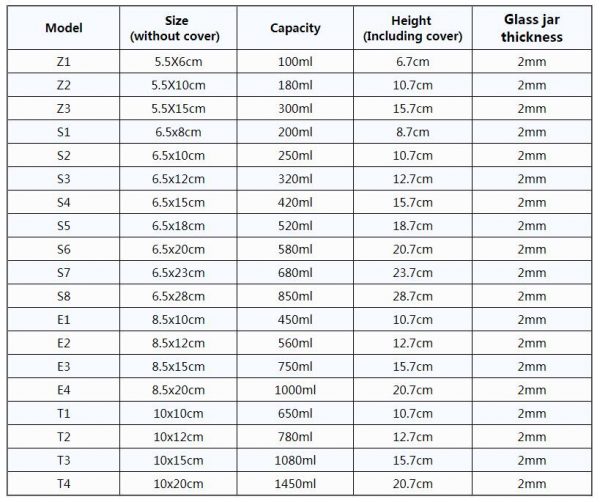 | Model | Size (without cover) | Capacity | Height (Including cover) | Glass jar thickness |
|---|---|---|---|---|
| Z1 | 5.5X6cm | 100ml | 6.7cm | 2mm |
| Z2 | 5.5X10cm | 180ml | 10.7cm | 2mm |
| Z3 | 5.5X15cm | 300ml | 15.7cm | 2mm |
| S1 | 6.5x8cm | 200ml | 8.7cm | 2mm |
| S2 | 6.5x10cm | 250ml | 10.7cm | 2mm |
| S3 | 6.5x12cm | 320ml | 12.7cm | 2mm |
| S4 | 6.5x15cm | 420ml | 15.7cm | 2mm |
| S5 | 6.5x18cm | 520ml | 18.7cm | 2mm |
| S6 | 6.5x20cm | 580ml | 20.7cm | 2mm |
| S7 | 6.5x23cm | 680ml | 23.7cm | 2mm |
| S8 | 6.5x28cm | 850ml | 28.7cm | 2mm |
| E1 | 8.5x10cm | 450ml | 10.7cm | 2mm |
| E2 | 8.5x12cm | 560ml | 12.7cm | 2mm |
| E3 | 8.5x15cm | 750ml | 15.7cm | 2mm |
| E4 | 8.5x20cm | 1000ml | 20.7cm | 2mm |
| T1 | 10x10cm | 650ml | 10.7cm | 2mm |
| T2 | 10x12cm | 780ml | 12.7cm | 2mm |
| T3 | 10x15cm | 1080ml | 15.7cm | 2mm |
| T4 | 10x20cm | 1450ml | 20.7cm | 2mm |